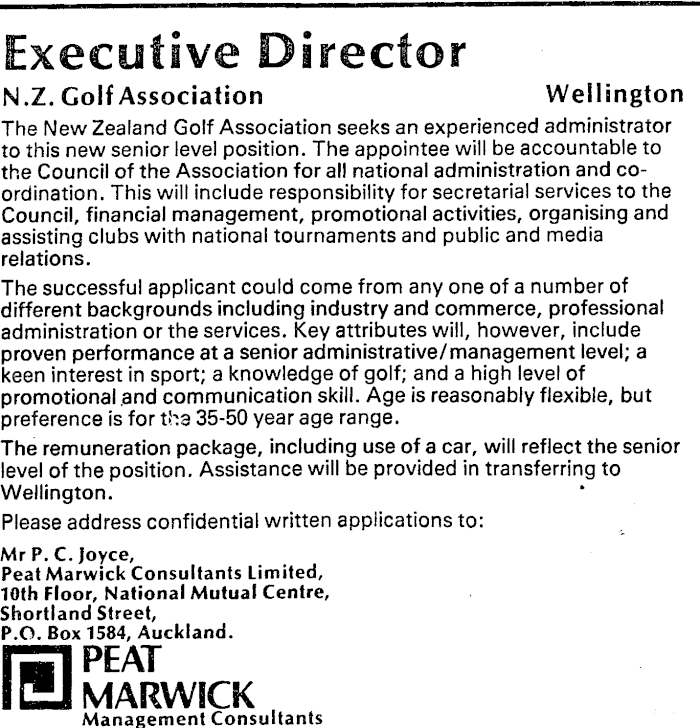 Executive Director

N.Z. Golf Association

Wellington

The New Zealand Golf Association seeks an experienced administrator to this new senior level position. The appointee will be accountable to the Council of the Association for all national administration and co-ordination. This will include responsibility for secretarial services to the Council, financial management, promotional activities, organising and assisting clubs with national tournaments and public and media relations.

The successful applicant could come from any one of a number of different backgrounds including industry and commerce, professional administration or the services. Key attributes will, however, include proven performance at a senior administrative/management level; a keen interest in sport; a knowledge of golf; and a high level of promotional and communication skill. Age is reasonably flexible, but preference is for the 35-50 year age range.

The remuneration package, including use of a car, will reflect the senior level of the position. Assistance will be provided in transferring to Wellington.

Please address confidential written applications to:

Mr P. C. Joyce,
Peat Marwick Consultants Limited,
10th Floor, National Mutual Centre,
Shortland Street,
P.O. Box 1584, Auckland.

PEAT
MARWICK
Management Consultants